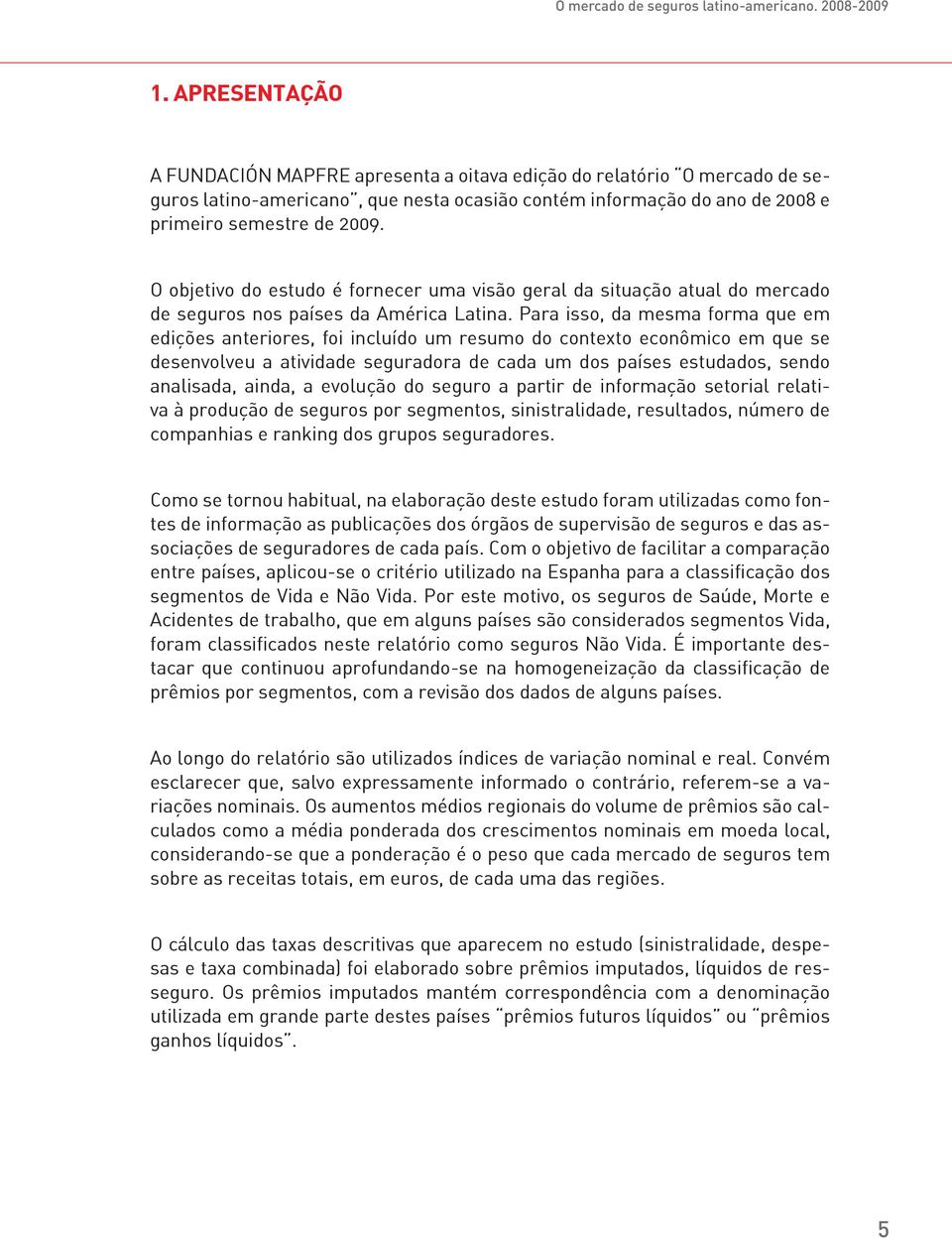 O mercado de seguros latino-americano. 2008-2009

1. APRESENTAÇÃO

A FUNDACIÓN MAPFRE apresenta a oitava edição do relatório "O mercado de seguros latino-americano", que nesta ocasião contém informação do ano de 2008 e primeiro semestre de 2009.

O objetivo do estudo é fornecer uma visão geral da situação atual do mercado de seguros nos países da América Latina. Para isso, da mesma forma que em edições anteriores, foi incluído um resumo do contexto econômico em que se desenvolveu a atividade seguradora de cada um dos países estudados, sendo analisada, ainda, a evolução do seguro a partir de informação setorial relativa à produção de seguros por segmentos, sinistralidade, resultados, número de companhias e ranking dos grupos seguradores.

Como se tornou habitual, na elaboração deste estudo foram utilizadas como fontes de informação as publicações dos órgãos de supervisão de seguros e das associações de seguradores de cada país. Com o objetivo de facilitar a comparação entre países, aplicou-se o critério utilizado na Espanha para a classificação dos segmentos de Vida e Não Vida. Por este motivo, os seguros de Saúde, Morte e Acidentes de trabalho, que em alguns países são considerados segmentos Vida, foram classificados neste relatório como seguros Não Vida. É importante destacar que continuou aprofundando-se na homogeneização da classificação de prêmios por segmentos, com a revisão dos dados de alguns países.

Ao longo do relatório são utilizados índices de variação nominal e real. Convém esclarecer que, salvo expressamente informado o contrário, referem-se a variações nominais. Os aumentos médios regionais do volume de prêmios são calculados como a média ponderada dos crescimentos nominais em moeda local, considerando-se que a ponderação é o peso que cada mercado de seguros tem sobre as receitas totais, em euros, de cada uma das regiões.

O cálculo das taxas descritivas que aparecem no estudo (sinistralidade, despesas e taxa combinada) foi elaborado sobre prêmios imputados, líquidos de resseguro. Os prêmios imputados mantém correspondência com a denominação utilizada em grande parte destes países "prêmios futuros líquidos" ou "prêmios ganhos líquidos".

5